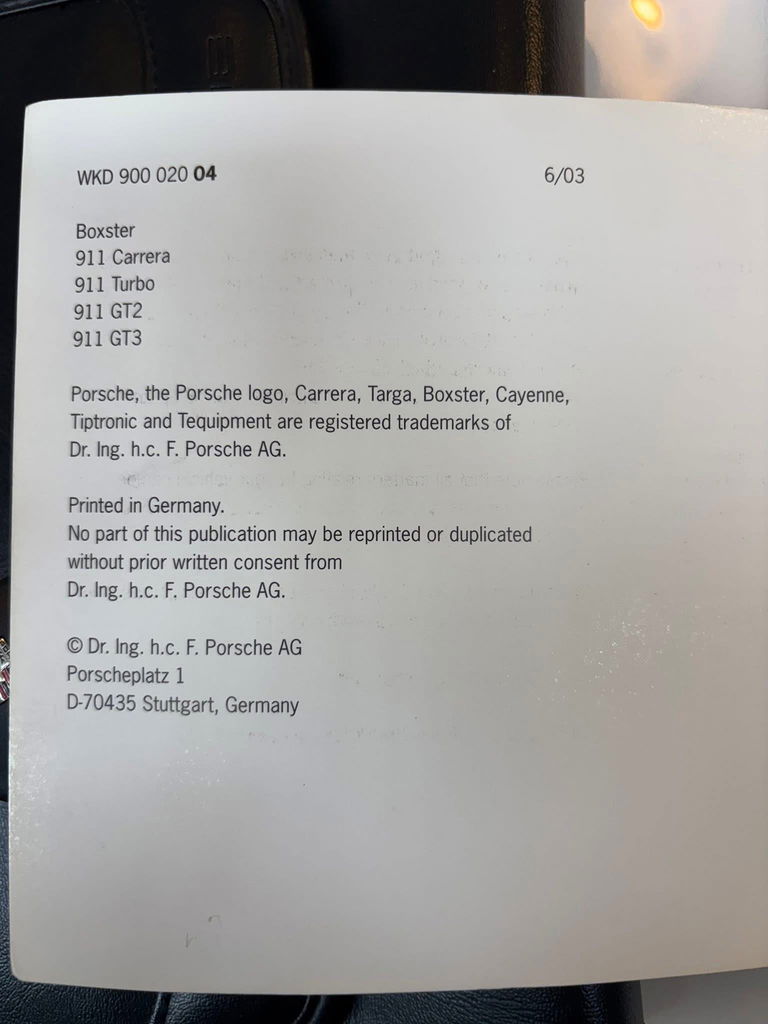 WKD 900 020 04 6/03

Boxster
911 Carrera
911 Turbo
911 GT2
911 GT3

Porsche, the Porsche logo, Carrera, Targa, Boxster, Cayenne, Tiptronic and Tequipment are registered trademarks of Dr. Ing. h.c. F. Porsche AG.

Printed in Germany.
No part of this publication may be reprinted or duplicated without prior written consent from Dr. Ing. h.c. F. Porsche AG.

© Dr. Ing. h.c. F. Porsche AG
Porscheplatz 1
D-70435 Stuttgart, Germany